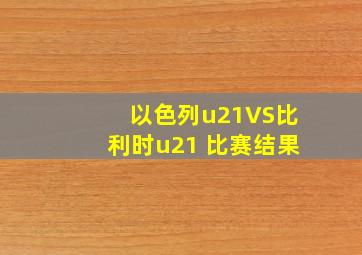 以色列u21VS比利时u21 比赛结果